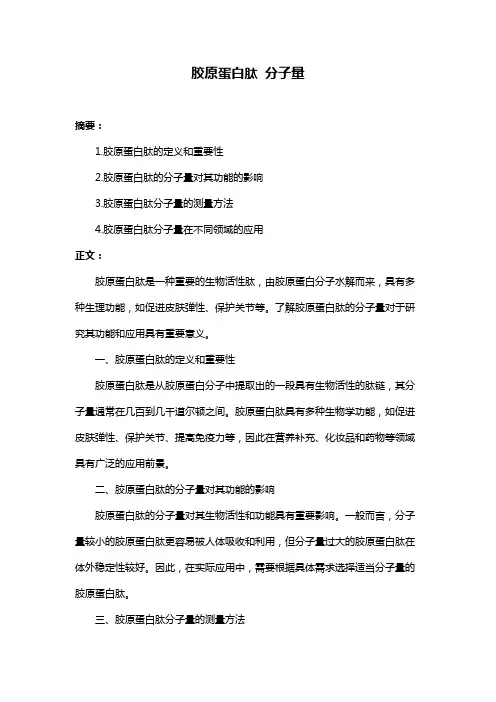 胶原蛋白肽 分子量

摘要：

1.胶原蛋白肽的定义和重要性

2.胶原蛋白肽的分子量对其功能的影响

3.胶原蛋白肽分子量的测量方法

4.胶原蛋白肽分子量在不同领域的应用

正文：

胶原蛋白肽是一种重要的生物活性肽，由胶原蛋白分子水解而来，具有多种生理功能，如促进皮肤弹性、保护关节等。了解胶原蛋白肽的分子量对于研究其功能和应用具有重要意义。

一、胶原蛋白肽的定义和重要性

胶原蛋白肽是从胶原蛋白分子中提取出的一段具有生物活性的肽链，其分子量通常在几百到几千道尔顿之间。胶原蛋白肽具有多种生物学功能，如促进皮肤弹性、保护关节、提高免疫力等，因此在营养补充、化妆品和药物等领域具有广泛的应用前景。

二、胶原蛋白肽的分子量对其功能的影响

胶原蛋白肽的分子量对其生物活性和功能具有重要影响。一般而言，分子量较小的胶原蛋白肽更容易被人体吸收和利用，但分子量过大的胶原蛋白肽在体外稳定性较好。因此，在实际应用中，需要根据具体需求选择适当分子量的胶原蛋白肽。

三、胶原蛋白肽分子量的测量方法